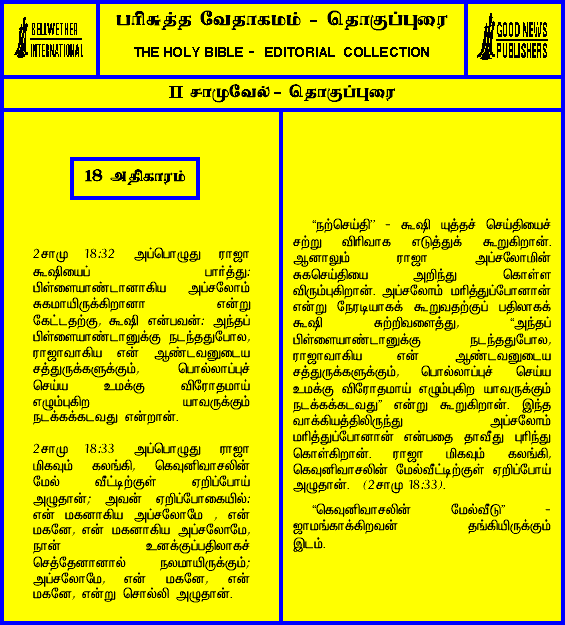 BELLWETHER INTERNATIONAL

பரிசுத்த வேதாகமம் - தொகுப்புரை

THE HOLY BIBLE - EDITORIAL COLLECTION

GOOD NEWS PUBLISHERS

II சாமுவேல் - தொகுப்புரை

18 அதிகாரம்

2சாமு 18:32 அப்பொழுது ராஜா கூஷியைப் பார்த்து: பிள்ளையாண்டானாகிய அப்சலோம் சுகமாயிருக்கிறானா என்று கேட்டதற்கு, கூஷி என்பவன்: அந்தப் பிள்ளையாண்டானுக்கு நடந்ததுபோல, ராஜாவாகிய என் ஆண்டவனுடைய சத்துருக்களுக்கும், பொல்லாப்புச் செய்ய உமக்கு விரோதமாய் எழும்புகிற யாவருக்கும் நடக்கக்கடவது என்றான்.

2சாமு 18:33 அப்பொழுது ராஜா மிகவும் கலங்கி, கெவுனிவாசலின் மேல் வீட்டிற்குள் ஏறிப்போய் அழுதான்; அவன் ஏறிப்போகையில்: என் மகனாகிய அப்சலோமே , என் மகனே, என் மகனாகிய அப்சலோமே, நான் உனக்குப்பதிலாகச் செத்தேனானால் நலமாயிருக்கும்; அப்சலோமே, என் மகனே, என் மகனே, என்று சொல்லி அழுதான்.

"நற்செய்தி" - கூஷி யுத்தச் செய்தியைச் சற்று விரிவாக எடுத்துக் கூறுகிறான். ஆனாலும் ராஜா அப்சலோமின் சுகசெய்தியை அறிந்து கொள்ள விரும்புகிறான். அப்சலோம் மரித்துப்போனான் என்று நேரடியாகக் கூறுவதற்குப் பதிலாகக் கூஷி சுற்றிவளைத்து, "அந்தப் பிள்ளையாண்டானுக்கு நடந்ததுபோல, ராஜாவாகிய என் ஆண்டவனுடைய சத்துருக்களுக்கும், பொல்லாப்புச் செய்ய உமக்கு விரோதமாய் எழும்புகிற யாவருக்கும் நடக்கக்கடவது" என்று கூறுகிறான். இந்த வாக்கியத்திலிருந்து அப்சலோம் மரித்துப்போனான் என்பதை தாவீது புரிந்து கொள்கிறான். ராஜா மிகவும் கலங்கி, கெவுனிவாசலின் மேல்வீட்டிற்குள் ஏறிப்போய் அழுதான். (2சாமு 18:33).

"கெவுனிவாசலின் மேல்வீடு" - ஜாமங்காக்கிறவன் தங்கியிருக்கும் இடம்.